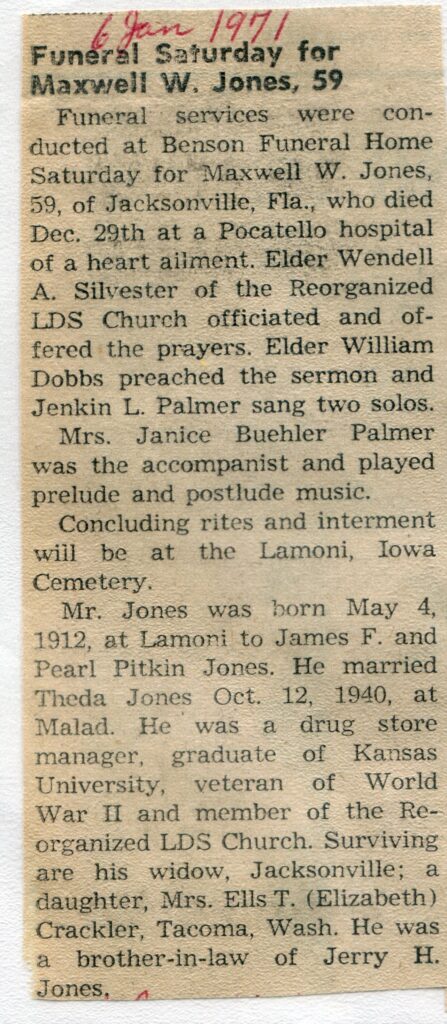 6 Jan 1971

Funeral Saturday for Maxwell W. Jones, 59

Funeral services were conducted at Benson Funeral Home Saturday for Maxwell W. Jones, 59, of Jacksonville, Fla., who died Dec. 29th at a Pocatello hospital of a heart ailment. Elder Wendell A. Silvester of the Reorganized LDS Church officiated and offered the prayers. Elder William Dobbs preached the sermon and Jenkin L. Palmer sang two solos.

Mrs. Janice Buehler Palmer was the accompanist and played prelude and postlude music.

Concluding rites and interment will be at the Lamoni, Iowa Cemetery.

Mr. Jones was born May 4, 1912, at Lamoni to James F. and Pearl Pitkin Jones. He married Theda Jones Oct. 12, 1940, at Malad. He was a drug store manager, graduate of Kansas University, veteran of World War II and member of the Reorganized LDS Church. Surviving are his widow, Jacksonville; a daughter, Mrs. Ells T. (Elizabeth) Crackler, Tacoma, Wash. He was a brother-in-law of Jerry H. Jones.